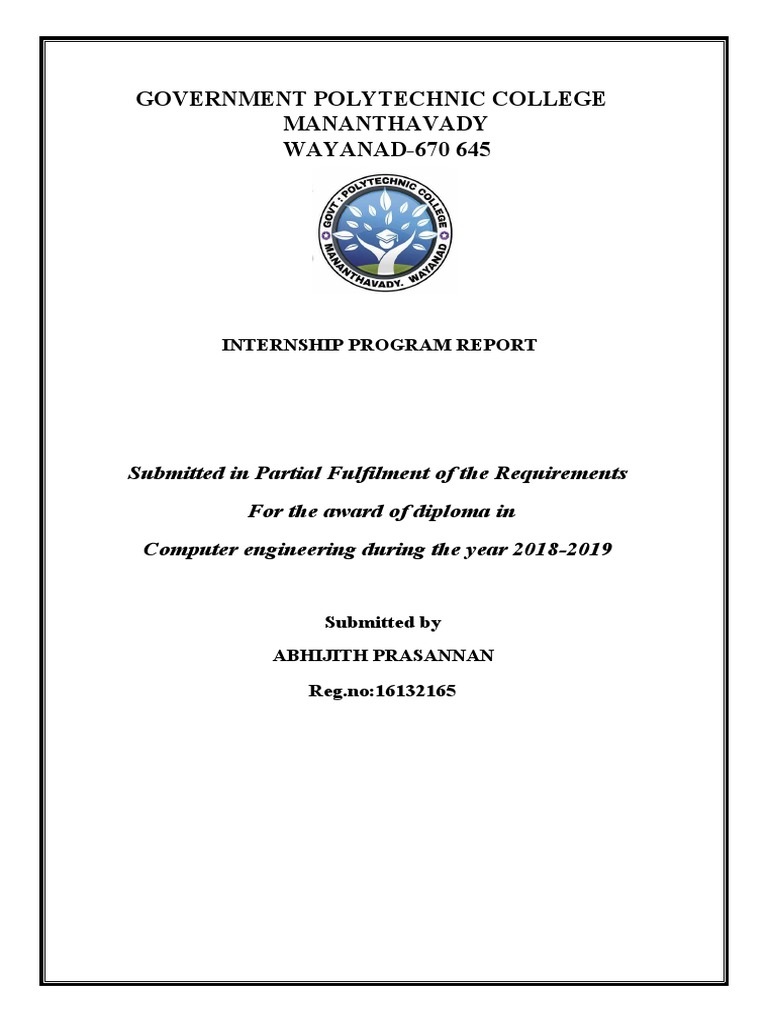 GOVERNMENT POLYTECHNIC COLLEGE
MANANTHAVADY
WAYANAD-670 645

GOVT : POLYTECHNIC COLLEGE
MANANTHAVADY. WAYANAD

INTERNSHIP PROGRAM REPORT

Submitted in Partial Fulfilment of the Requirements

For the award of diploma in

Computer engineering during the year 2018-2019

Submitted by

ABHIJITH PRASANNAN

Reg.no:16132165